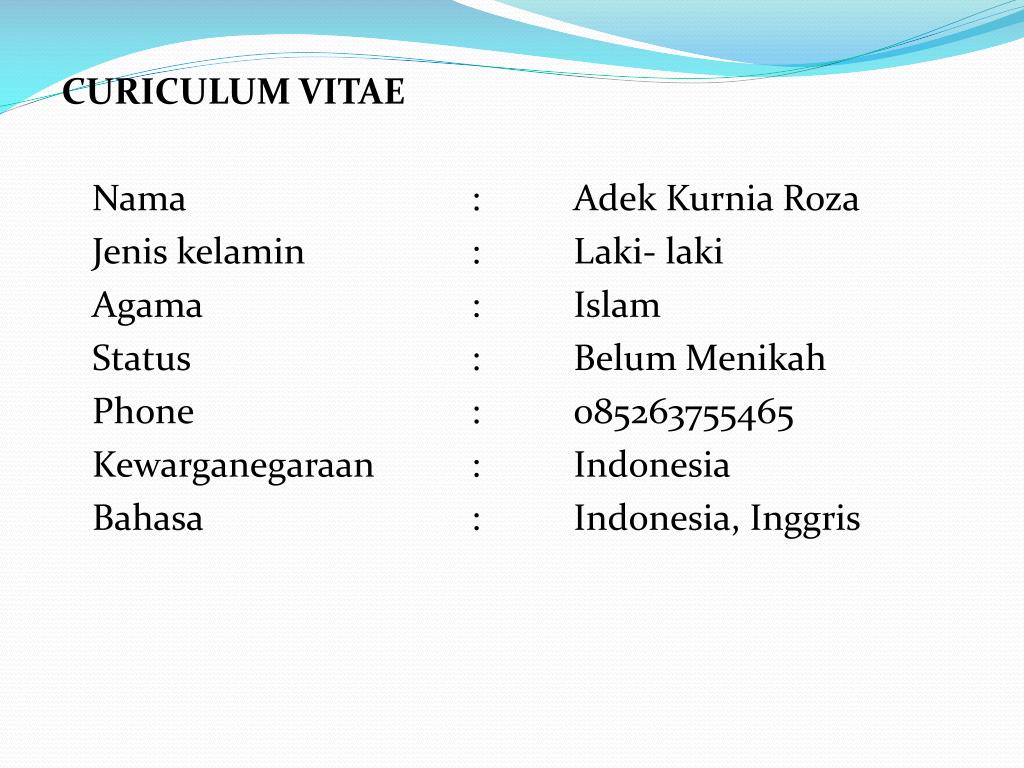 CURICULUM VITAE

Nama : Adek Kurnia Roza
Jenis kelamin : Laki- laki
Agama : Islam
Status : Belum Menikah
Phone : 085263755465
Kewarganegaraan : Indonesia
Bahasa : Indonesia, Inggris